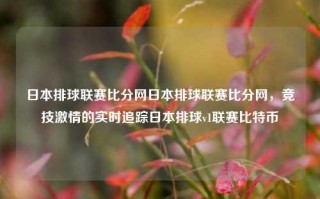 日本排球联赛比分网日本排球联赛比分网，竞技激情的实时追踪日本排球v1联赛比特币